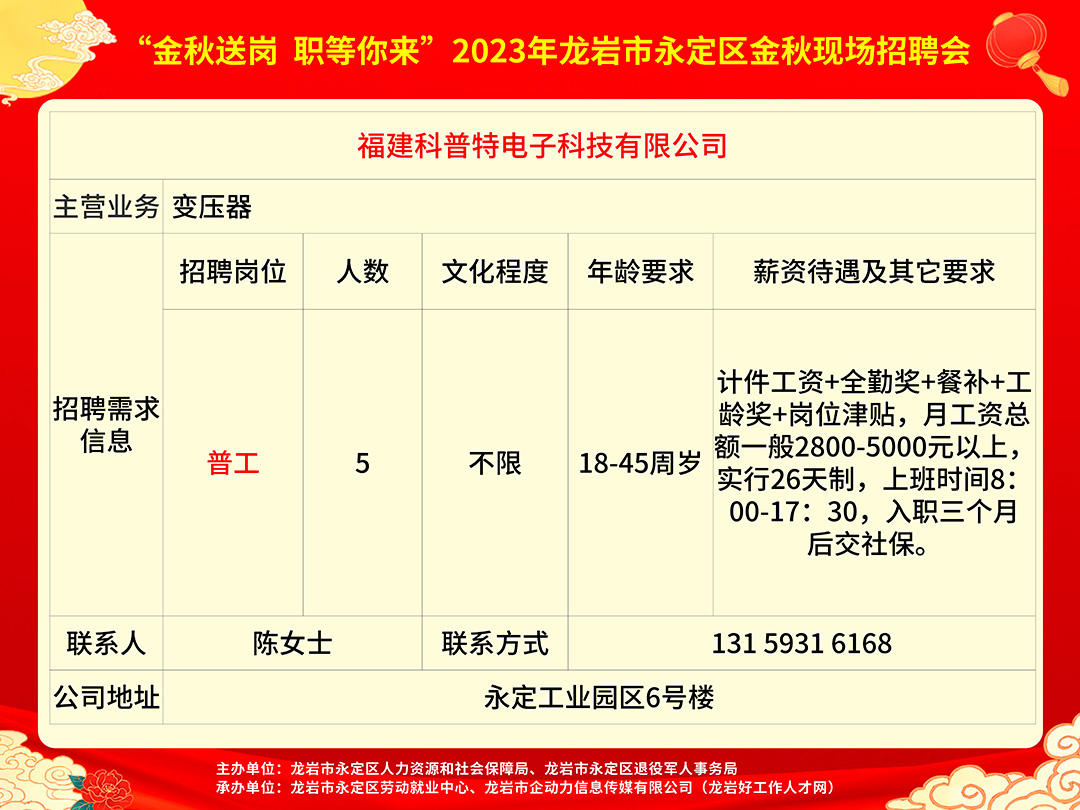 “金秋送岗 职等你来”2023年龙岩市永定区金秋现场招聘会

福建科普特电子科技有限公司

| 主营业务 | 变压器 | | | | |
|---|---|---|---|---|---|
| 招聘需求信息 | 招聘岗位 | 人数 | 文化程度 | 年龄要求 | 薪资待遇及其它要求 |
| | 普工 | 5 | 不限 | 18-45周岁 | 计件工资+全勤奖+餐补+工龄奖+岗位津贴，月工资总额一般2800-5000元以上，实行26天制，上班时间8：00-17：30，入职三个月后交社保。 |
| 联系人 | 陈女士 | | 联系方式 | 131 5931 6168 | |
| 公司地址 | 永定工业园区6号楼 | | | | |

主办单位：龙岩市永定区人力资源和社会保障局、龙岩市永定区退役军人事务局
承办单位：龙岩市永定区劳动就业中心、龙岩市企动力信息传媒有限公司（龙岩好工作人才网）